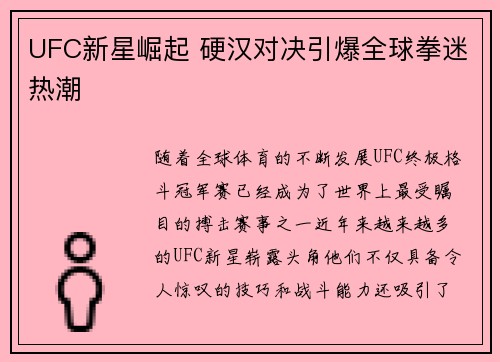 UFC新星崛起 硬汉对决引爆全球拳迷热潮

随着全球体育的不断发展UFC终极格斗冠军赛已经成为了世界上最受瞩目的搏击赛事之一近年来越来越多的UFC新星崭露头角他们不仅具备令人惊叹的技巧和战斗能力还吸引了